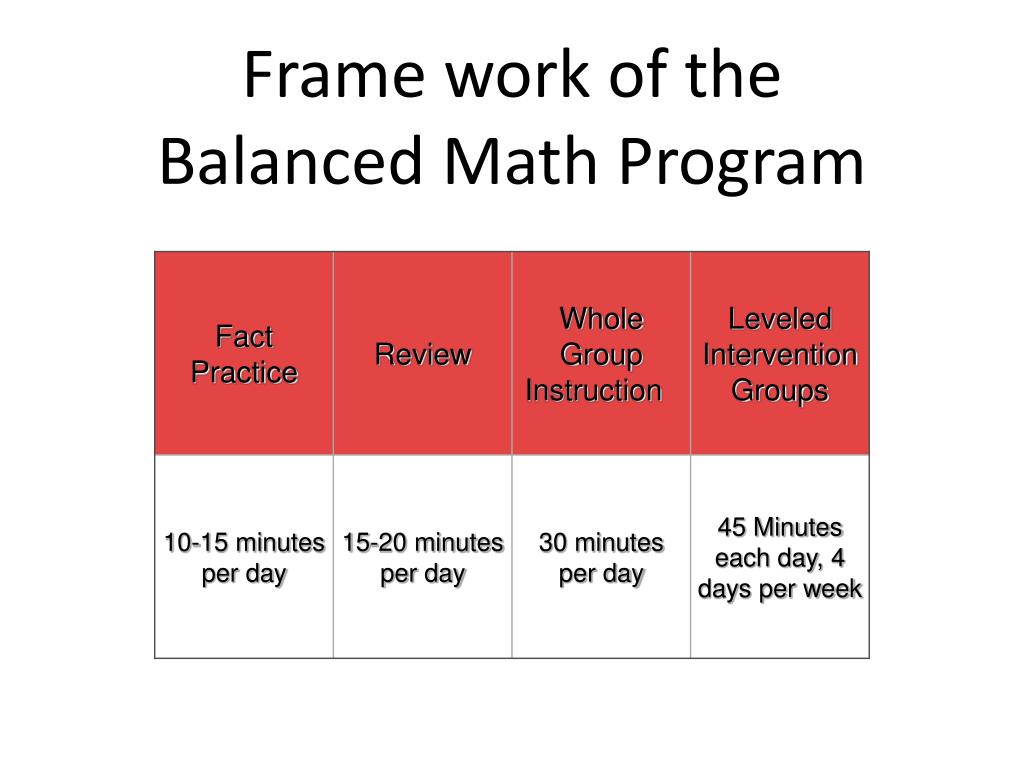 Frame work of the Balanced Math Program

| Fact Practice | Review | Whole Group Instruction | Leveled Intervention Groups |
|---|---|---|---|
| 10-15 minutes per day | 15-20 minutes per day | 30 minutes per day | 45 Minutes each day, 4 days per week |